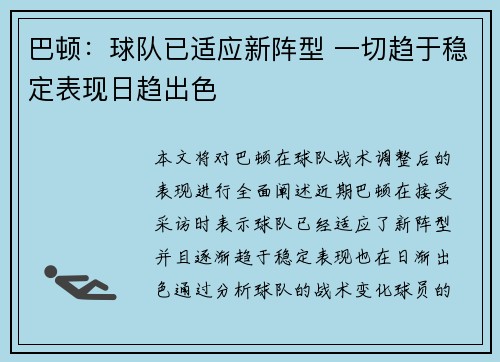 巴顿：球队已适应新阵型 一切趋于稳定表现日趋出色

本文将对巴顿在球队战术调整后的表现进行全面阐述近期巴顿在接受采访时表示球队已经适应了新阵型并且逐渐趋于稳定表现也在日渐出色通过分析球队的战术变化球员的